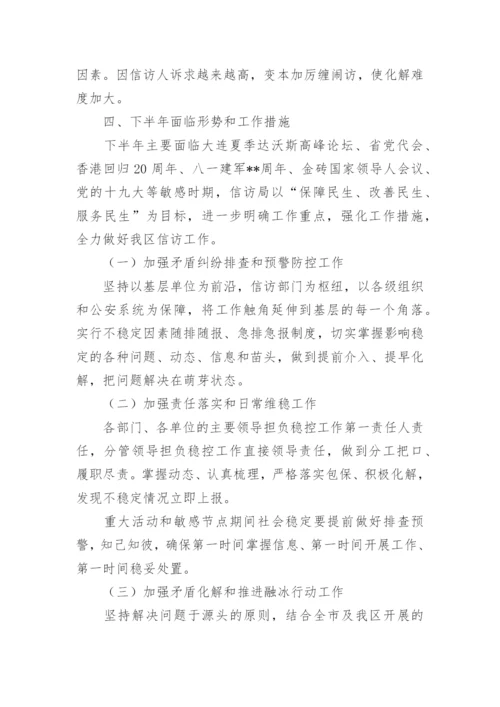 因素。因信访人诉求越来越高，变本加厉缠闹访，使化解难度加大。

四、下半年面临形势和工作措施

下半年主要面临大连夏季达沃斯高峰论坛、省党代会、香港回归20周年、八一建军**周年、金砖国家领导人会议、党的十九大等敏感时期，信访局以“保障民生、改善民生、服务民生”为目标，进一步明确工作重点，强化工作措施，全力做好我区信访工作。

（一）加强矛盾纠纷排查和预警防控工作

坚持以基层单位为前沿，信访部门为枢纽，以各级组织和公安系统为保障，将工作触角延伸到基层的每一个角落。实行不稳定因素随排随报、急排急报制度，切实掌握影响稳定的各种问题、动态、信息和苗头，做到提前介入、提早化解，把问题解决在萌芽状态。

（二）加强责任落实和日常维稳工作

各部门、各单位的主要领导担负稳控工作第一责任人责任，分管领导担负稳控工作直接领导责任，做到分工把口、履职尽责。掌握动态、认真梳理，严格落实包保、积极化解，发现不稳定情况立即上报。

重大活动和敏感节点期间社会稳定要提前做好排查预警，知己知彼，确保第一时间掌握信息、第一时间开展工作、第一时间稳妥处置。

（三）加强矛盾化解和推进融冰行动工作

坚持解决问题于源头的原则，结合全市及我区开展的